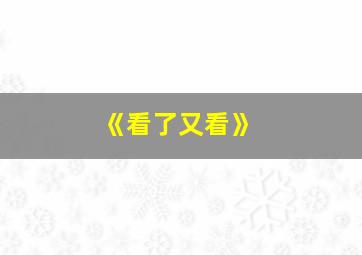 《看了又看》